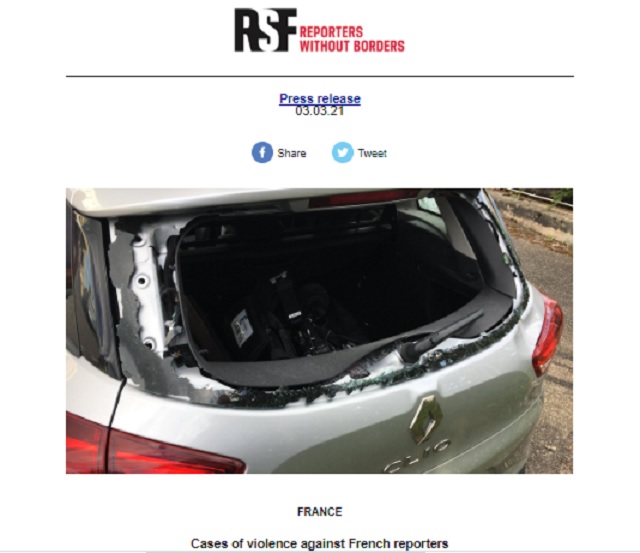 RSF REPORTERS WITHOUT BORDERS

Press release
03.03.21

Share Tweet

CLIO

FRANCE

Cases of violence against French reporters